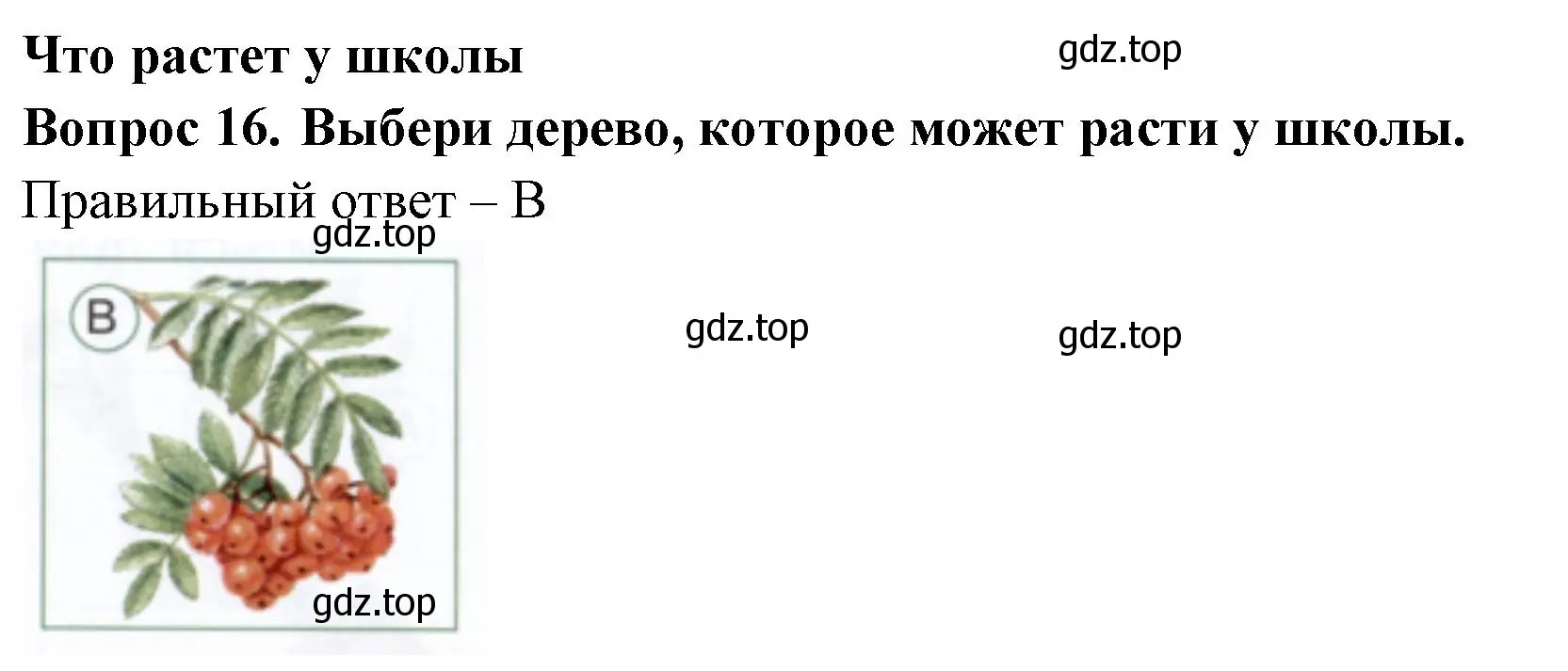 Что растет у школы

gdz.top

Вопрос 16. Выбери дерево, которое может расти у школы.

Правильный ответ – В

gdz.top

В

gdz.top

gdz.top

gdz.top